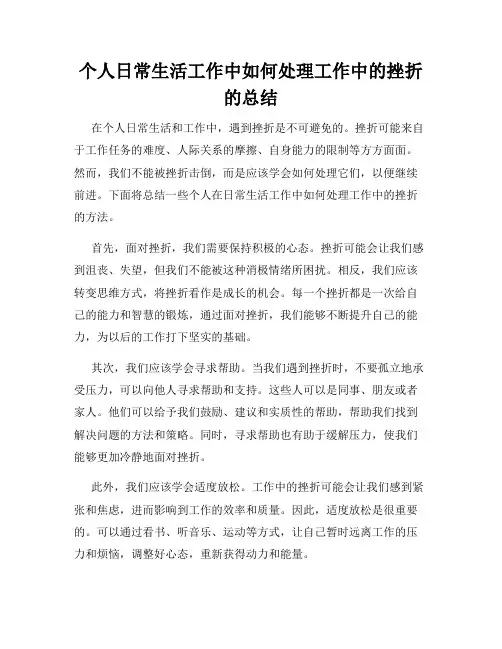 个人日常生活工作中如何处理工作中的挫折的总结

在个人日常生活和工作中，遇到挫折是不可避免的。挫折可能来自于工作任务的难度、人际关系的摩擦、自身能力的限制等方方面面。然而，我们不能被挫折击倒，而是应该学会如何处理它们，以便继续前进。下面将总结一些个人在日常生活工作中如何处理工作中的挫折的方法。

首先，面对挫折，我们需要保持积极的心态。挫折可能会让我们感到沮丧、失望，但我们不能被这种消极情绪所困扰。相反，我们应该转变思维方式，将挫折看作是成长的机会。每一个挫折都是一次给自己的能力和智慧的锻炼，通过面对挫折，我们能够不断提升自己的能力，为以后的工作打下坚实的基础。

其次，我们应该学会寻求帮助。当我们遇到挫折时，不要孤立地承受压力，可以向他人寻求帮助和支持。这些人可以是同事、朋友或者家人。他们可以给予我们鼓励、建议和实质性的帮助，帮助我们找到解决问题的方法和策略。同时，寻求帮助也有助于缓解压力，使我们能够更加冷静地面对挫折。

此外，我们应该学会适度放松。工作中的挫折可能会让我们感到紧张和焦虑，进而影响到工作的效率和质量。因此，适度放松是很重要的。可以通过看书、听音乐、运动等方式，让自己暂时远离工作的压力和烦恼，调整好心态，重新获得动力和能量。